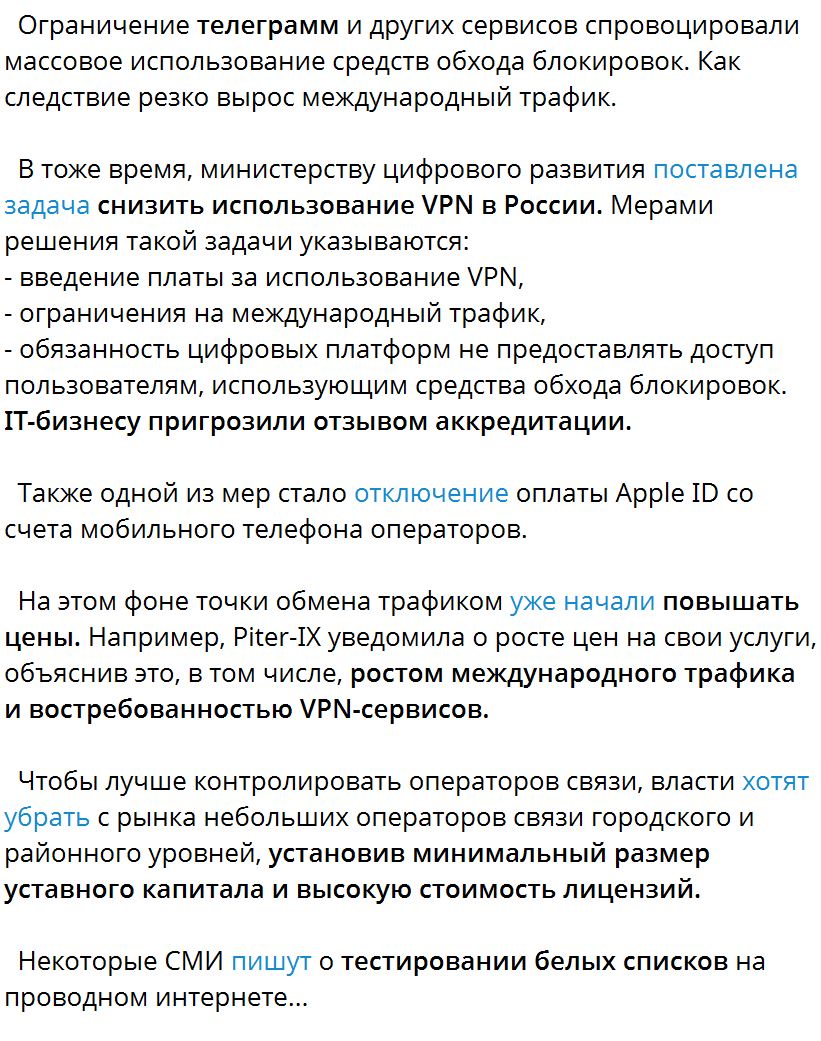 Ограничение телеграмм и других сервисов спровоцировали массовое использование средств обхода блокировок. Как следствие резко вырос международный трафик.

В тоже время, министерству цифрового развития поставлена задача снизить использование VPN в России. Мерами решения такой задачи указываются:
- введение платы за использование VPN,
- ограничения на международный трафик,
- обязанность цифровых платформ не предоставлять доступ пользователям, использующим средства обхода блокировок.
IT-бизнесу пригрозили отзывом аккредитации.

Также одной из мер стало отключение оплаты Apple ID со счета мобильного телефона операторов.

На этом фоне точки обмена трафиком уже начали повышать цены. Например, Piter-IX уведомила о росте цен на свои услуги, объяснив это, в том числе, ростом международного трафика и востребованностью VPN-сервисов.

Чтобы лучше контролировать операторов связи, власти хотят убрать с рынка небольших операторов связи городского и районного уровней, установив минимальный размер уставного капитала и высокую стоимость лицензий.

Некоторые СМИ пишут о тестировании белых списков на проводном интернете...